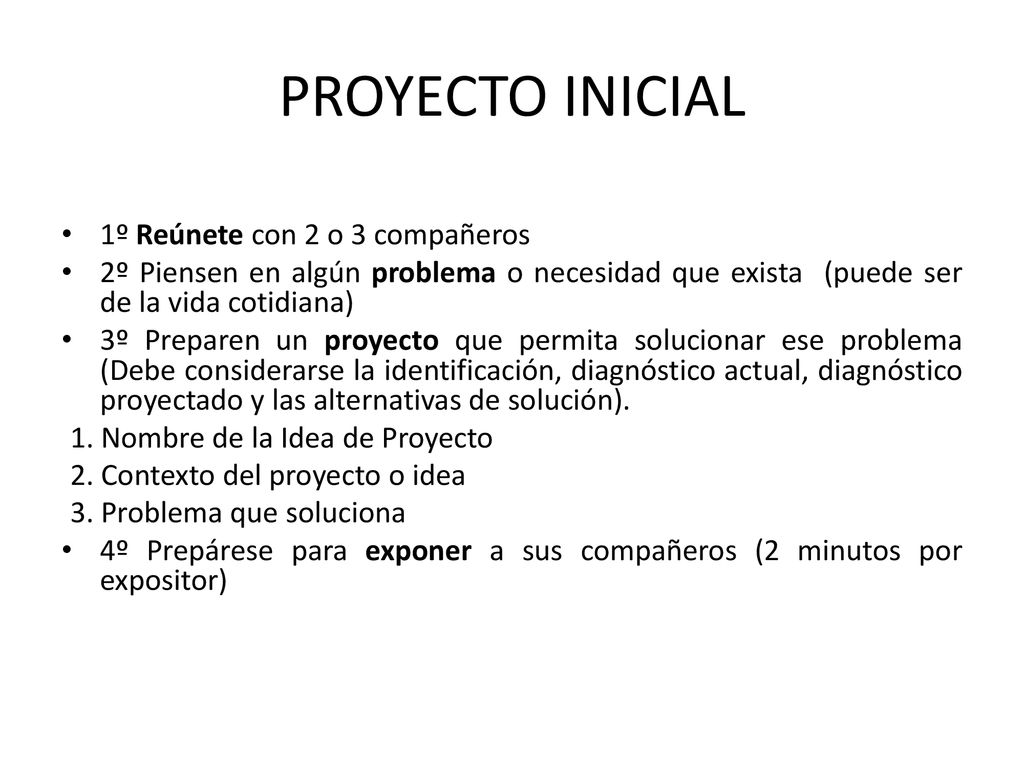 PROYECTO INICIAL

• 1º Reúnete con 2 o 3 compañeros
• 2º Piensen en algún problema o necesidad que exista (puede ser de la vida cotidiana)
• 3º Preparen un proyecto que permita solucionar ese problema (Debe considerarse la identificación, diagnóstico actual, diagnóstico proyectado y las alternativas de solución).
1. Nombre de la Idea de Proyecto
2. Contexto del proyecto o idea
3. Problema que soluciona
• 4º Prepárese para exponer a sus compañeros (2 minutos por expositor)